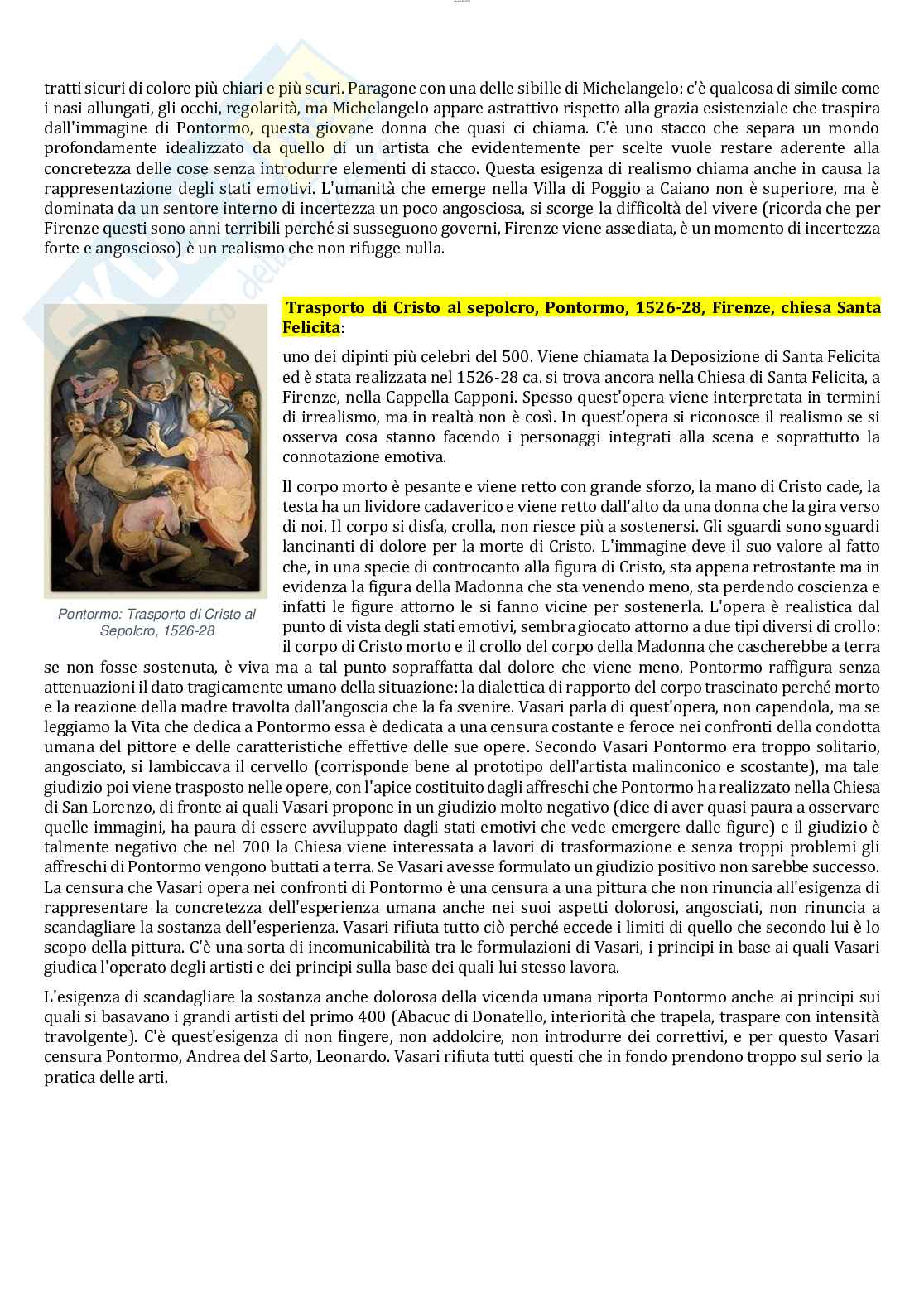 tratti sicuri di colore più chiari e più scuri. Paragone con una delle sibille di Michelangelo: c'è qualcosa di simile come i nasi allungati, gli occhi, regolarità, ma Michelangelo appare astrattivo rispetto alla grazia esistenziale che traspira dall'immagine di Pontormo, questa giovane donna che quasi ci chiama. C'è uno stacco che separa un mondo profondamente idealizzato da quello di un artista che evidentemente per scelte vuole restare aderente alla concretezza delle cose senza introdurre elementi di stacco. Questa esigenza di realismo chiama anche in causa la rappresentazione degli stati emotivi. L'umanità che emerge nella Villa di Poggio a Caiano non è superiore, ma è dominata da un sentore interno di incertezza un poco angosciosa, si scorge la difficoltà del vivere (ricorda che per Firenze questi sono anni terribili perché si susseguono governi, Firenze viene assediata, è un momento di incertezza forte e angoscioso) è un realismo che non rifugge nulla.

Trasporto di Cristo al sepolcro, Pontormo, 1526-28, Firenze, chiesa Santa Felicita:

uno dei dipinti più celebri del 500. Viene chiamata la Deposizione di Santa Felicita ed è stata realizzata nel 1526-28 ca. si trova ancora nella Chiesa di Santa Felicita, a Firenze, nella Cappella Capponi. Spesso quest'opera viene interpretata in termini di irrealismo, ma in realtà non è così. In quest'opera si riconosce il realismo se si osserva cosa stanno facendo i personaggi integrati alla scena e soprattutto la connotazione emotiva.

Il corpo morto è pesante e viene retto con grande sforzo, la mano di Cristo cade, la testa ha un lividore cadaverico e viene retto dall'alto da una donna che la gira verso di noi. Il corpo si disfa, crolla, non riesce più a sostenersi. Gli sguardi sono sguardi lancinanti di dolore per la morte di Cristo. L'immagine deve il suo valore al fatto che, in una specie di controcanto alla figura di Cristo, sta appena retrostante ma in evidenza la figura della Madonna che sta venendo meno, sta perdendo coscienza e infatti le figure attorno le si fanno vicine per sostenerla. L'opera è realistica dal punto di vista degli stati emotivi, sembra giocato attorno a due tipi diversi di crollo: il corpo di Cristo morto e il crollo del corpo della Madonna che cascherebbe a terra se non fosse sostenuta, è viva ma a tal punto sopraffatta dal dolore che viene meno. Pontormo raffigura senza attenuazioni il dato tragicamente umano della situazione: la dialettica di rapporto del corpo trascinato perché morto e la reazione della madre travolta dall'angoscia che la fa svenire. Vasari parla di quest'opera, non capendola, ma se leggiamo la Vita che dedica a Pontormo essa è dedicata a una censura costante e feroce nei confronti della condotta umana del pittore e delle caratteristiche effettive delle sue opere. Secondo Vasari Pontormo era troppo solitario, angosciato, si lambiccava il cervello (corrisponde bene al prototipo dell'artista malinconico e scostante), ma tale giudizio poi viene trasposto nelle opere, con l'apice costituito dagli affreschi che Pontormo ha realizzato nella Chiesa di San Lorenzo, di fronte ai quali Vasari propone in un giudizio molto negativo (dice di aver quasi paura a osservare quelle immagini, ha paura di essere avviluppato dagli stati emotivi che vede emergere dalle figure) e il giudizio è talmente negativo che nel 700 la Chiesa viene interessata a lavori di trasformazione e senza troppi problemi gli affreschi di Pontormo vengono buttati a terra. Se Vasari avesse formulato un giudizio positivo non sarebbe successo. La censura che Vasari opera nei confronti di Pontormo è una censura a una pittura che non rinuncia all'esigenza di rappresentare la concretezza dell'esperienza umana anche nei suoi aspetti dolorosi, angosciati, non rinuncia a scandagliare la sostanza dell'esperienza. Vasari rifiuta tutto ciò perché eccede i limiti di quello che secondo lui è lo scopo della pittura. C'è una sorta di incomunicabilità tra le formulazioni di Vasari, i principi in base ai quali Vasari giudica l'operato degli artisti e dei principi sulla base dei quali lui stesso lavora.

Pontormo: Trasporto di Cristo al Sepolcro, 1526-28

L'esigenza di scandagliare la sostanza anche dolorosa della vicenda umana riporta Pontormo anche ai principi sui quali si basavano i grandi artisti del primo 400 (Abacuc di Donatello, interiorità che trapela, traspare con intensità travolgente). C'è quest'esigenza di non fingere, non addolcire, non introdurre dei correttivi, e per questo Vasari censura Pontormo, Andrea del Sarto, Leonardo. Vasari rifiuta tutti questi che in fondo prendono troppo sul serio la pratica delle arti.